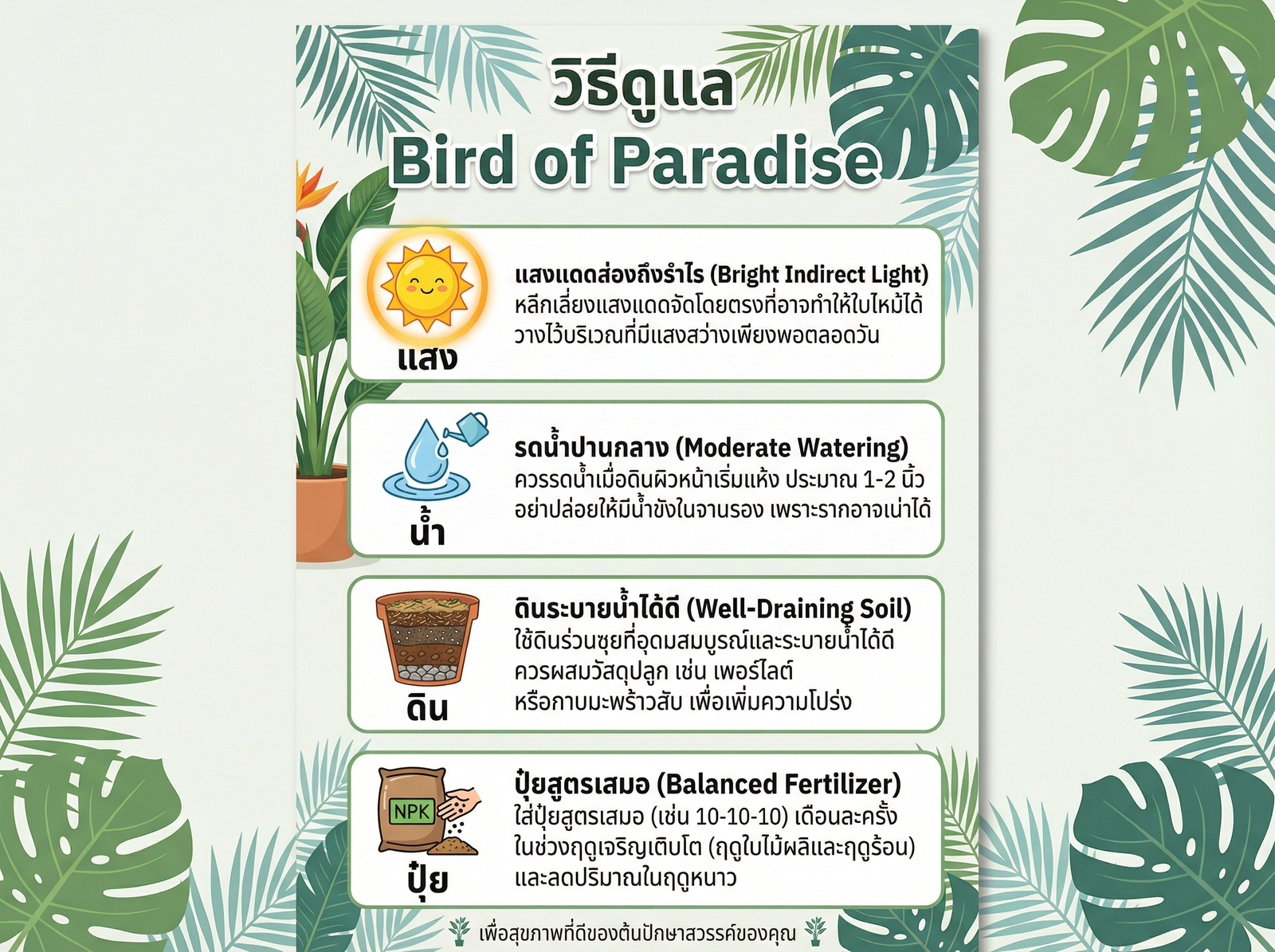 วิธีดูแล
Bird of Paradise

แสง

แสงแดดส่องถึงรำไร (Bright Indirect Light)
หลีกเลี่ยงแสงแดดจัดโดยตรงที่อาจทำให้ใบไหม้ได้
วางไว้บริเวณที่มีแสงสว่างเพียงพอตลอดวัน

น้ำ

รดน้ำปานกลาง (Moderate Watering)
ควรรดน้ำเมื่อดินผิวหน้าเริ่มแห้ง ประมาณ 1-2 นิ้ว
อย่าปล่อยให้มีน้ำขังในจานรอง เพราะรากอาจเน่าได้

ดิน

ดินระบายน้ำได้ดี (Well-Draining Soil)
ใช้ดินร่วนซุยที่อุดมสมบูรณ์และระบายน้ำได้ดี
ควรผสมวัสดุปลูก เช่น เพอร์ไลต์
หรือกาบมะพร้าวสับ เพื่อเพิ่มความโปร่ง

NPK

ปุ๋ย

ปุ๋ยสูตรเสมอ (Balanced Fertilizer)
ใส่ปุ๋ยสูตรเสมอ (เช่น 10-10-10) เดือนละครั้ง
ในช่วงฤดูเจริญเติบโต (ฤดูใบไม้ผลิและฤดูร้อน)
และลดปริมาณในฤดูหนาว

เพื่อสุขภาพที่ดีของต้นปักษาสวรรค์ของคุณ